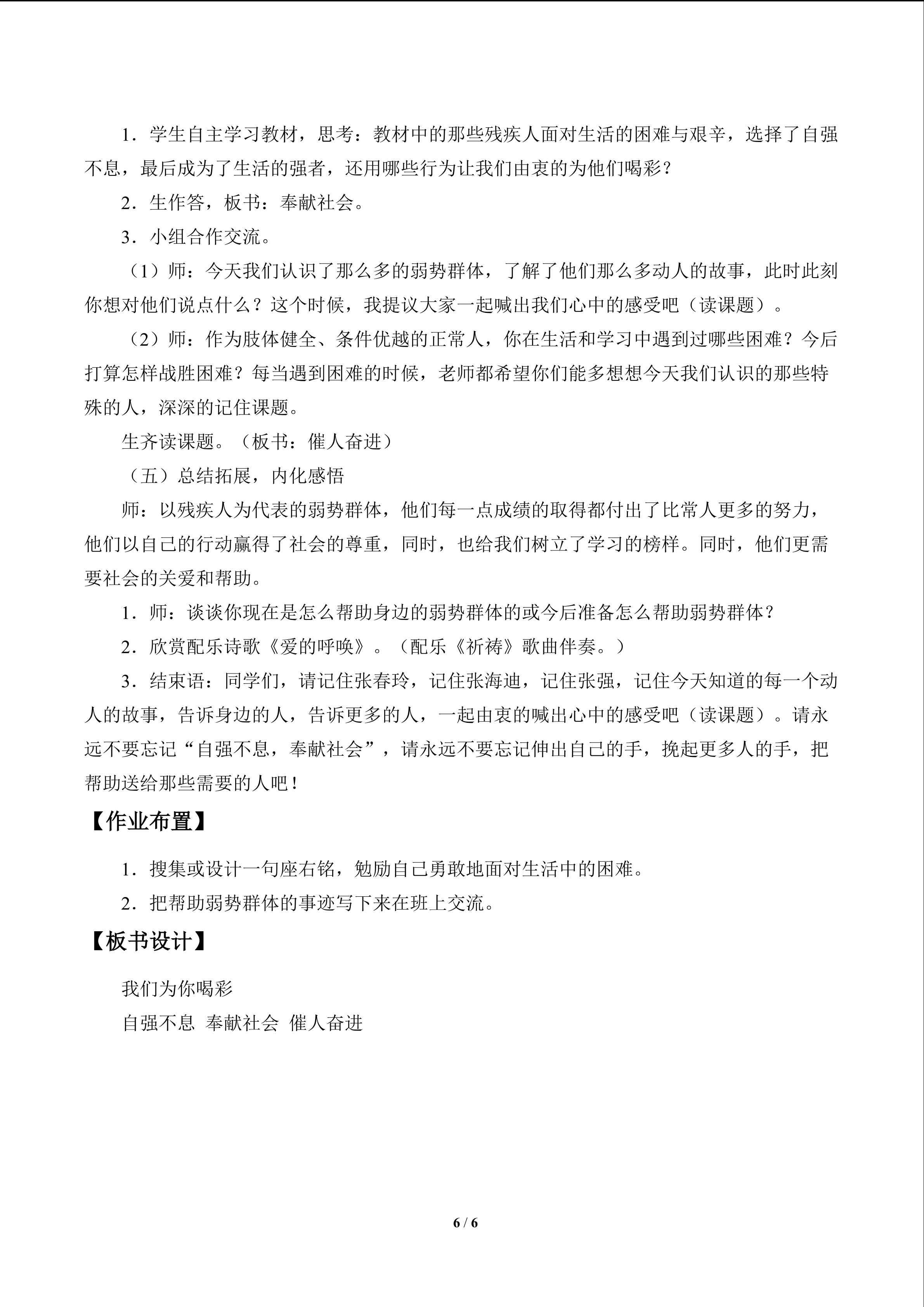 1．学生自主学习教材，思考：教材中的那些残疾人面对生活的困难与艰辛，选择了自强不息，最后成为了生活的强者，还用哪些行为让我们由衷的为他们喝彩？

2．生作答，板书：奉献社会。

3．小组合作交流。

（1）师：今天我们认识了那么多的弱势群体，了解了他们那么多动人的故事，此时此刻你想对他们说点什么？这个时候，我提议大家一起喊出我们心中的感受吧（读课题）。

（2）师：作为肢体健全、条件优越的正常人，你在生活和学习中遇到过哪些困难？今后打算怎样战胜困难？每当遇到困难的时候，老师都希望你们能多想想今天我们认识的那些特殊的人，深深的记住课题。

生齐读课题。（板书：催人奋进）

（五）总结拓展，内化感悟

师：以残疾人为代表的弱势群体，他们每一点成绩的取得都付出了比常人更多的努力，他们以自己的行动赢得了社会的尊重，同时，也给我们树立了学习的榜样。同时，他们更需要社会的关爱和帮助。

1．师：谈谈你现在是怎么帮助身边的弱势群体的或今后准备怎么帮助弱势群体？

2．欣赏配乐诗歌《爱的呼唤》。（配乐《祈祷》歌曲伴奏。）

3．结束语：同学们，请记住张春玲，记住张海迪，记住张强，记住今天知道的每一个动人的故事，告诉身边的人，告诉更多的人，一起由衷的喊出心中的感受吧（读课题）。请永远不要忘记“自强不息，奉献社会”，请永远不要忘记伸出自己的手，挽起更多人的手，把帮助送给那些需要的人吧！

【作业布置】

1．搜集或设计一句座右铭，勉励自己勇敢地面对生活中的困难。

2．把帮助弱势群体的事迹写下来在班上交流。

【板书设计】

我们为你喝彩

自强不息 奉献社会 催人奋进

6 / 6